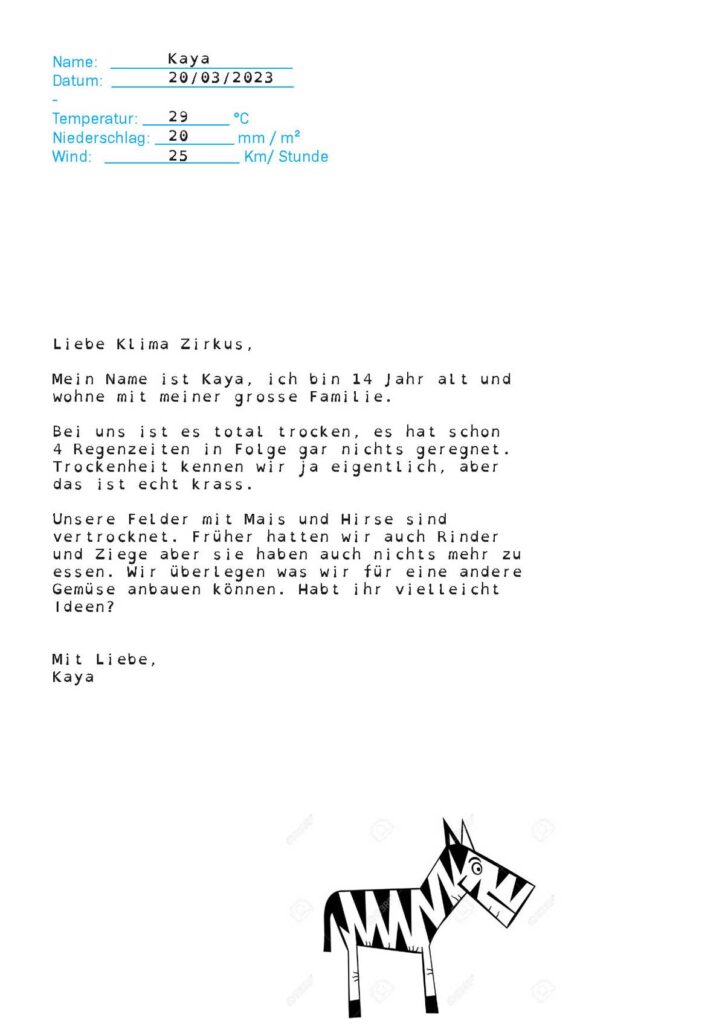 Name: Kaya
Datum: 20/03/2023
-
Temperatur: 29 °C
Niederschlag: 20 mm / m²
Wind: 25 Km/ Stunde

Liebe Klima Zirkus,

Mein Name ist Kaya, ich bin 14 Jahr alt und wohne mit meiner grosse Familie.

Bei uns ist es total trocken, es hat schon 4 Regenzeiten in Folge gar nichts geregnet. Trockenheit kennen wir ja eigentlich, aber das ist echt krass.

Unsere Felder mit Mais und Hirse sind vertrocknet. Früher hatten wir auch Rinder und Ziege aber sie haben auch nichts mehr zu essen. Wir überlegen was wir für eine andere Gemüse anbauen können. Habt ihr vielleicht Ideen?

Mit Liebe,
Kaya